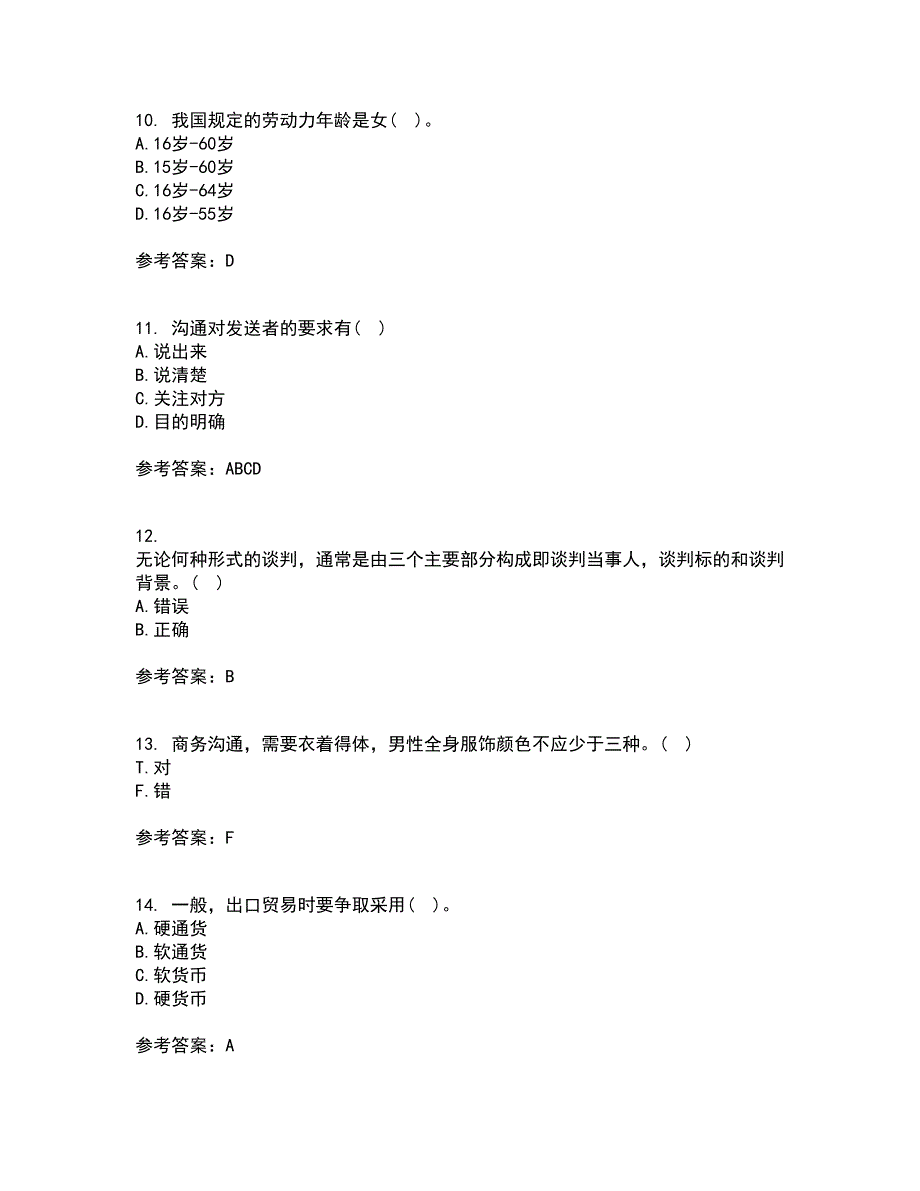 10. 我国规定的劳动力年龄是女（ ）。
A.16岁-60岁
B.15岁-60岁
C.16岁-64岁
D.16岁-55岁

参考答案：D

11. 沟通对发送者的要求有（ ）
A.说出来
B.说清楚
C.关注对方
D.目的明确

参考答案：ABCD

12.
无论何种形式的谈判，通常是由三个主要部分构成即谈判当事人，谈判标的和谈判背景。（ ）
A.错误
B.正确

参考答案：B

13. 商务沟通，需要衣着得体，男性全身服饰颜色不应少于三种。（ ）
T.对
F.错

参考答案：F

14. 一般，出口贸易时要争取采用（ ）。
A.硬通货
B.软通货
C.软货币
D.硬货币

参考答案：A